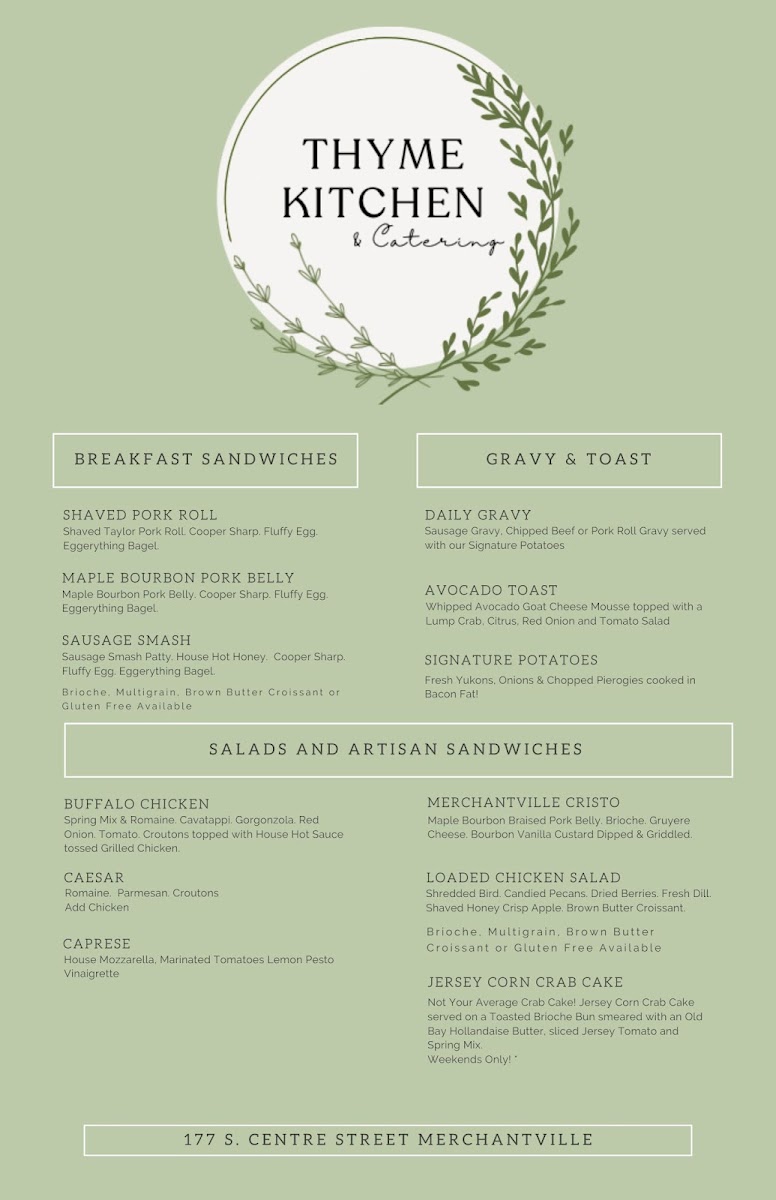 THYME KITCHEN
& Catering

BREAKFAST SANDWICHES

SHAVED PORK ROLL
Shaved Taylor Pork Roll. Cooper Sharp. Fluffy Egg. Eggerything Bagel.

MAPLE BOURBON PORK BELLY
Maple Bourbon Pork Belly. Cooper Sharp. Fluffy Egg. Eggerything Bagel.

SAUSAGE SMASH
Sausage Smash Patty. House Hot Honey. Cooper Sharp. Fluffy Egg. Eggerything Bagel.

Brioche, Multigrain, Brown Butter Croissant or Gluten Free Available

GRAVY & TOAST

DAILY GRAVY
Sausage Gravy, Chipped Beef or Pork Roll Gravy served with our Signature Potatoes

AVOCADO TOAST
Whipped Avocado Goat Cheese Mousse topped with a Lump Crab, Citrus, Red Onion and Tomato Salad

SIGNATURE POTATOES
Fresh Yukons, Onions & Chopped Pierogies cooked in Bacon Fat!

SALADS AND ARTISAN SANDWICHES

BUFFALO CHICKEN
Spring Mix & Romaine. Cavatappi. Gorgonzola. Red Onion. Tomato. Croutons topped with House Hot Sauce tossed Grilled Chicken.

CAESAR
Romaine. Parmesan. Croutons
Add Chicken

CAPRESE
House Mozzarella, Marinated Tomatoes Lemon Pesto Vinaigrette

MERCHANTVILLE CRISTO
Maple Bourbon Braised Pork Belly. Brioche. Gruyere Cheese. Bourbon Vanilla Custard Dipped & Griddled.

LOADED CHICKEN SALAD
Shredded Bird. Candied Pecans. Dried Berries. Fresh Dill. Shaved Honey Crisp Apple. Brown Butter Croissant.

Brioche, Multigrain, Brown Butter Croissant or Gluten Free Available

JERSEY CORN CRAB CAKE
Not Your Average Crab Cake! Jersey Corn Crab Cake served on a Toasted Brioche Bun smeared with an Old Bay Hollandaise Butter, sliced Jersey Tomato and Spring Mix.
Weekends Only! *

177 S. CENTRE STREET MERCHANTVILLE